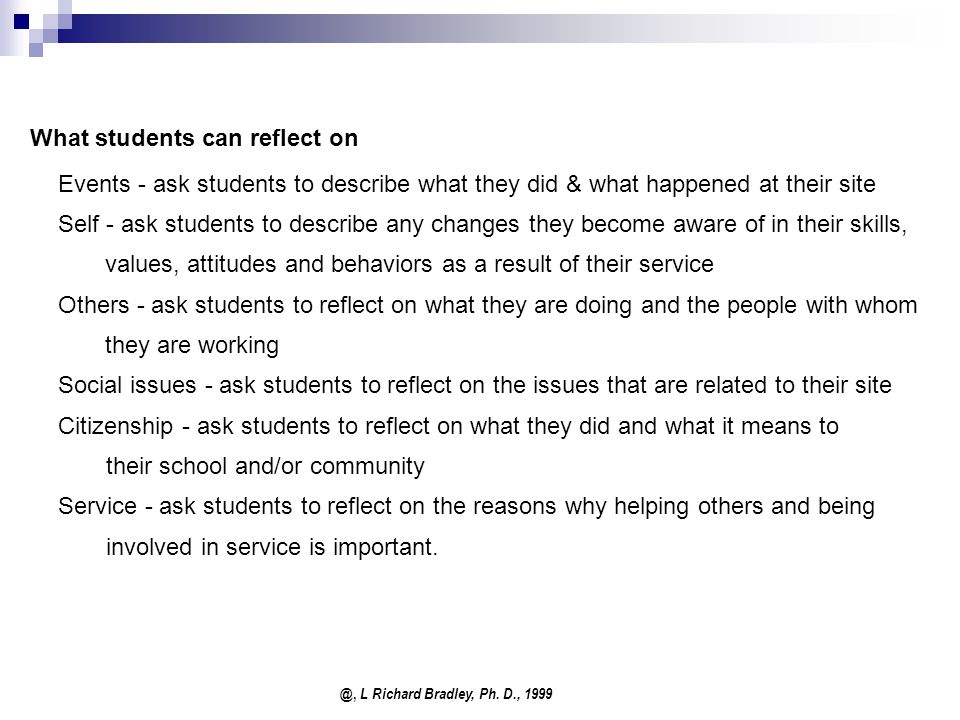 What students can reflect on

Events - ask students to describe what they did & what happened at their site

Self - ask students to describe any changes they become aware of in their skills, values, attitudes and behaviors as a result of their service

Others - ask students to reflect on what they are doing and the people with whom they are working

Social issues - ask students to reflect on the issues that are related to their site

Citizenship - ask students to reflect on what they did and what it means to their school and/or community

Service - ask students to reflect on the reasons why helping others and being involved in service is important.

@, L Richard Bradley, Ph. D., 1999